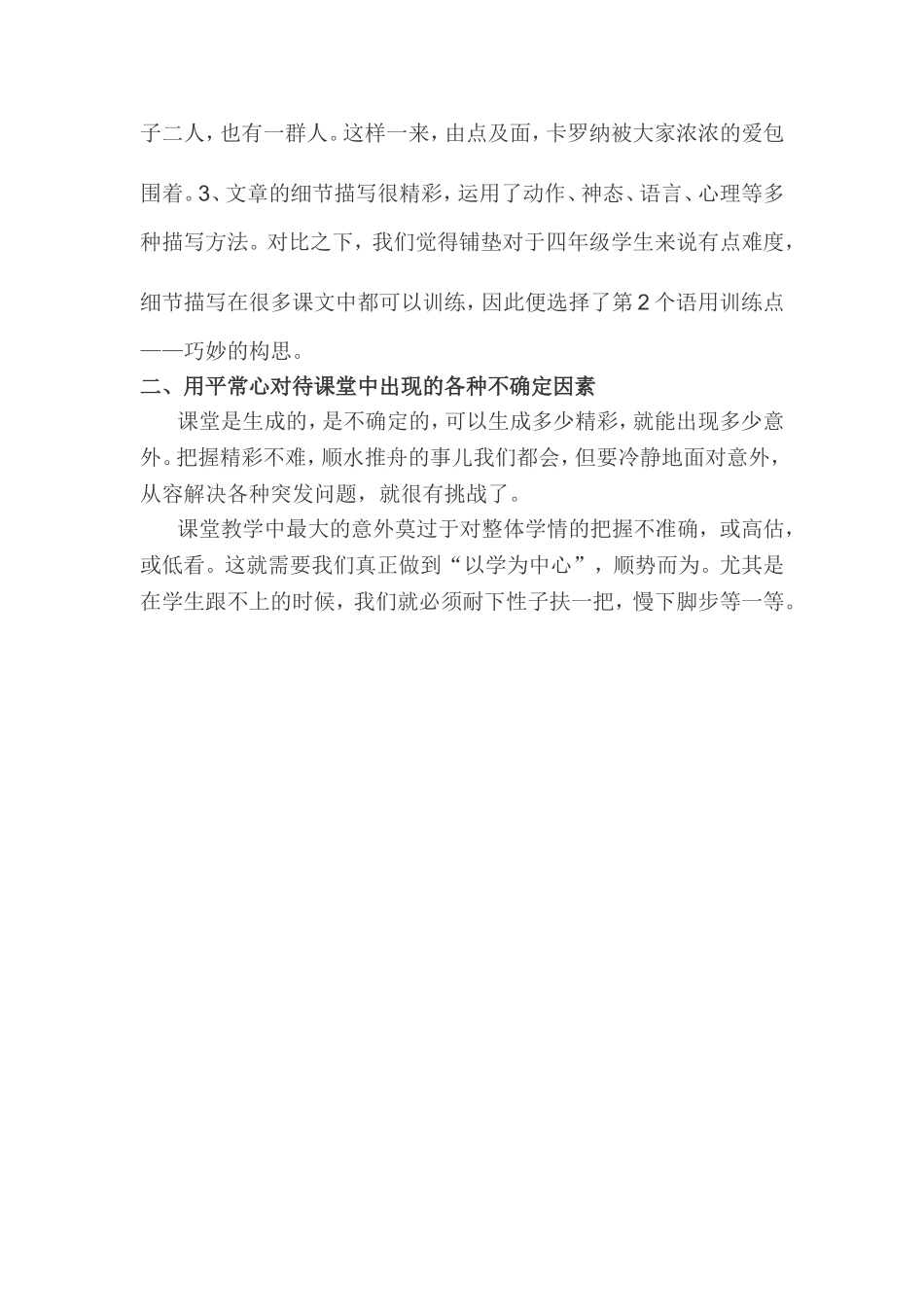 子二人，也有一群人。这样一来，由点及面，卡罗纳被大家浓浓的爱包围着。3、文章的细节描写很精彩，运用了动作、神态、语言、心理等多种描写方法。对比之下，我们觉得铺垫对于四年级学生来说有点难度，细节描写在很多课文中都可以训练，因此便选择了第2个语用训练点——巧妙的构思。

二、用平常心对待课堂中出现的各种不确定因素

课堂是生成的，是不确定的，可以生成多少精彩，就能出现多少意外。把握精彩不难，顺水推舟的事儿我们都会，但要冷静地面对意外，从容解决各种突发问题，就很有挑战了。

课堂教学中最大的意外莫过于对整体学情的把握不准确，或高估，或低看。这就需要我们真正做到“以学为中心”，顺势而为。尤其是在学生跟不上的时候，我们就必须耐下性子扶一把，慢下脚步等一等。